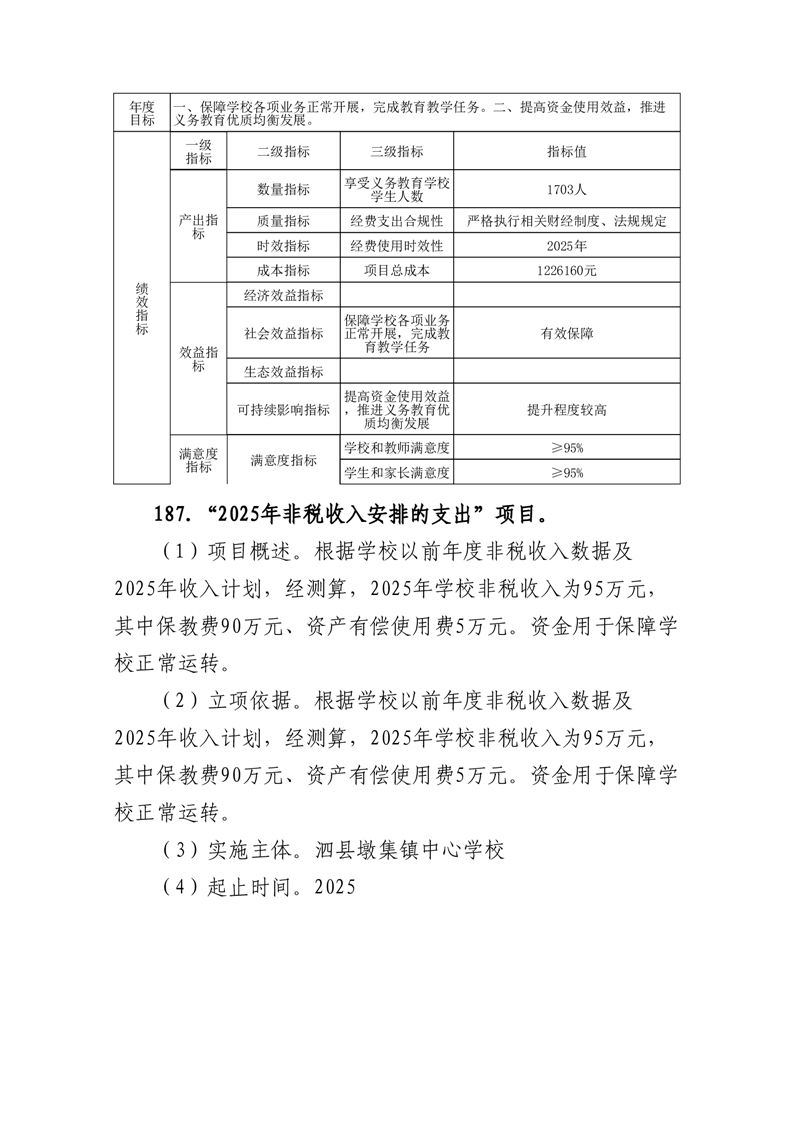 | 年度目标 | 一、保障学校各项业务正常开展，完成教育教学任务。二、提高资金使用效益，推进义务教育优质均衡发展。 | | | |
|---|---|---|---|---|
| 绩效指标 | 一级指标 | 二级指标 | 三级指标 | 指标值 |
| | 产出指标 | 数量指标 | 享受义务教育学校学生人数 | 1703人 |
| | | 质量指标 | 经费支出合规性 | 严格执行相关财经制度、法规规定 |
| | | 时效指标 | 经费使用时效性 | 2025年 |
| | | 成本指标 | 项目总成本 | 1226160元 |
| | 效益指标 | 经济效益指标 | | |
| | | 社会效益指标 | 保障学校各项业务正常开展，完成教育教学任务 | 有效保障 |
| | | 生态效益指标 | | |
| | | 可持续影响指标 | 提高资金使用效益，推进义务教育优质均衡发展 | 提升程度较高 |
| | 满意度指标 | 满意度指标 | 学校和教师满意度 | ≥95% |
| | | | 学生和家长满意度 | ≥95% |

187.“2025年非税收入安排的支出”项目。

（1）项目概述。根据学校以前年度非税收入数据及2025年收入计划，经测算，2025年学校非税收入为95万元，其中保教费90万元、资产有偿使用费5万元。资金用于保障学校正常运转。

（2）立项依据。根据学校以前年度非税收入数据及2025年收入计划，经测算，2025年学校非税收入为95万元，其中保教费90万元、资产有偿使用费5万元。资金用于保障学校正常运转。

（3）实施主体。泗县墩集镇中心学校

（4）起止时间。2025